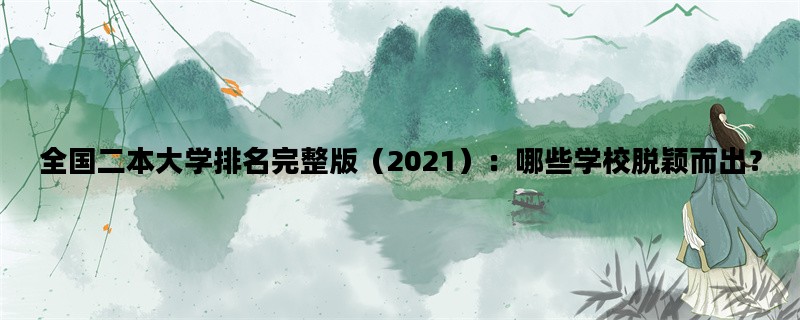 全国二本大学排名完整版（2021）：哪些学校脱颖而出?